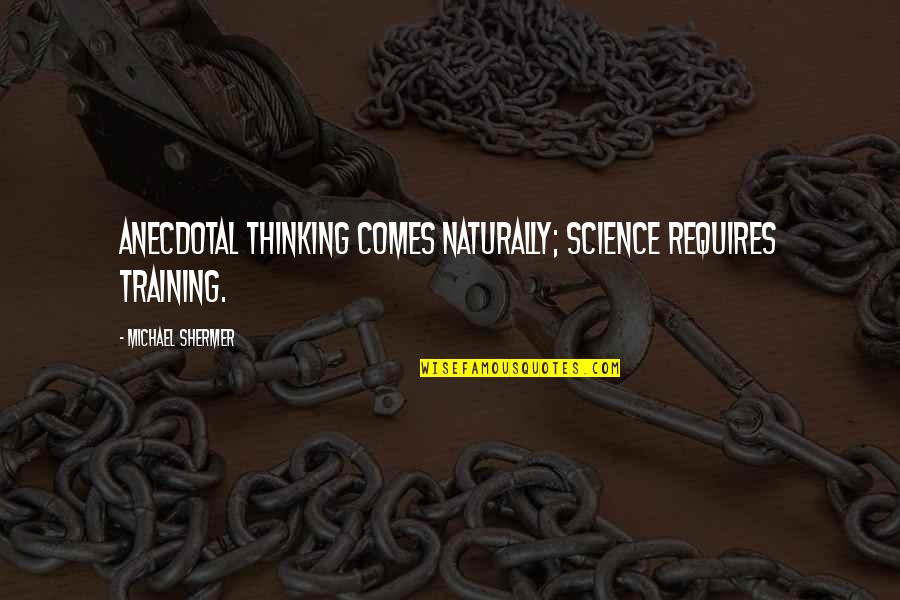 ANECDOTAL THINKING COMES NATURALLY; SCIENCE REQUIRES TRAINING.

- MICHAEL SHERMER

WISEFAMOUSQUOTES.COM